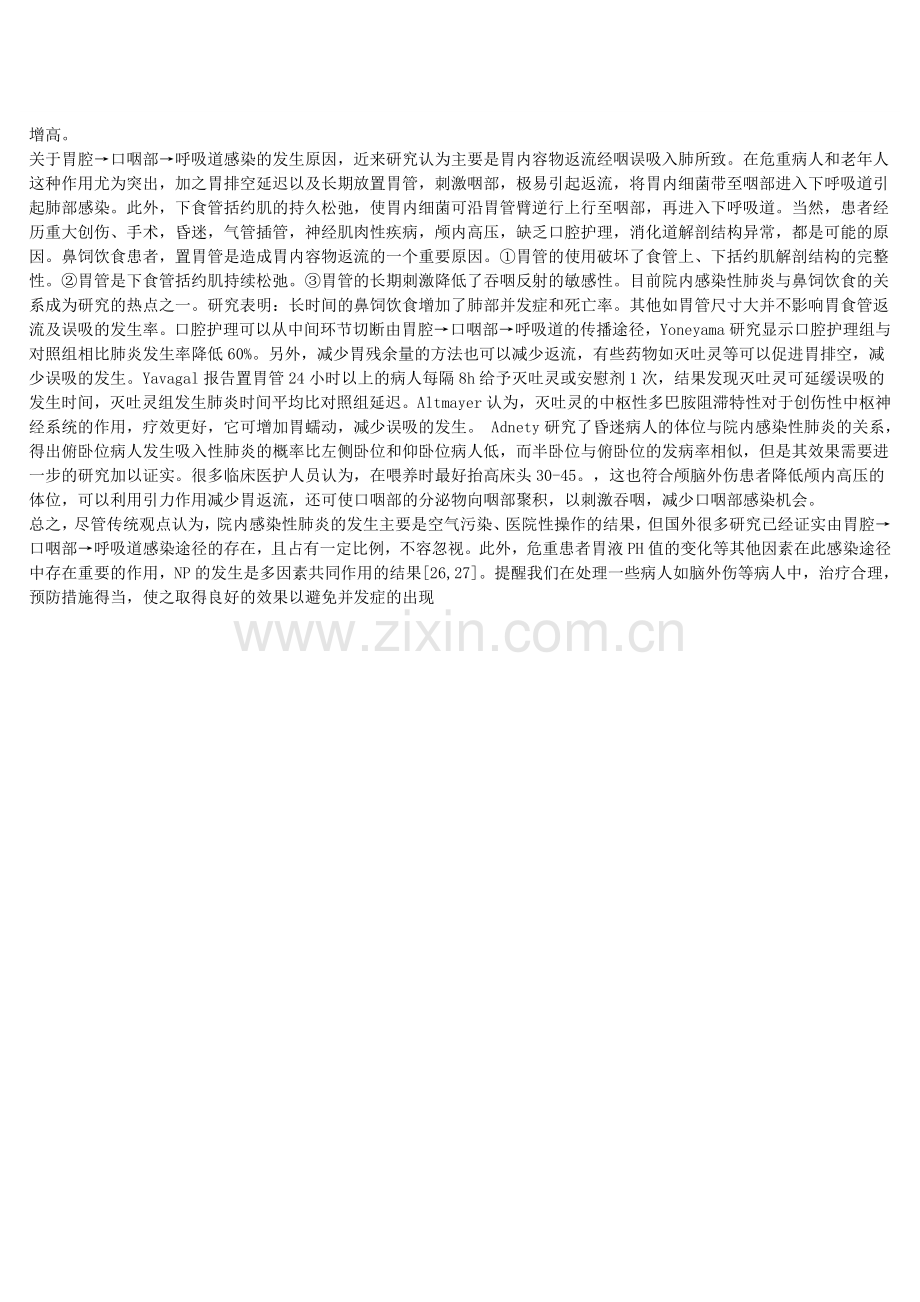 增高。

关于胃腔→口咽部→呼吸道感染的发生原因，近来研究认为主要是胃内容物返流经咽误吸入肺所致。在危重病人和老年人这种作用尤为突出，加之胃排空延迟以及长期放置胃管，刺激咽部，极易引起返流，将胃内细菌带至咽部进入下呼吸道引起肺部感染。此外，下食管括约肌的持久松弛，使胃内细菌可沿胃管臂逆行上行至咽部，再进入下呼吸道。当然，患者经历重大创伤、手术，昏迷，气管插管，神经肌肉性疾病，颅内高压，缺乏口腔护理，消化道解剖结构异常，都是可能的原因。鼻饲饮食患者，置胃管是造成胃内容物返流的一个重要原因。①胃管的使用破坏了食管上、下括约肌解剖结构的完整性。②胃管是下食管括约肌持续松弛。③胃管的长期刺激降低了吞咽反射的敏感性。目前院内感染性肺炎与鼻饲饮食的关系成为研究的热点之一。研究表明：长时间的鼻饲饮食增加了肺部并发症和死亡率。其他如胃管尺寸大并不影响胃食管返流及误吸的发生率。口腔护理可以从中间环节切断由胃腔→口咽部→呼吸道的传播途径，Yoneyama 研究显示口腔护理组与对照组相比肺炎发生率降低 60%。另外，减少胃残余量的方法也可以减少返流，有些药物如灭吐灵等可以促进胃排空，减少误吸的发生。Yavagal 报告置胃管 24 小时以上的病人每隔 8h 给予灭吐灵或安慰剂 1 次，结果发现灭吐灵可延缓误吸的发生时间，灭吐灵组发生肺炎时间平均比对照组延迟。Altmayer 认为，灭吐灵的中枢性多巴胺阻滞特性对于创伤性中枢神经系统的作用，疗效更好，它可增加胃蠕动，减少误吸的发生。 Adnety 研究了昏迷病人的体位与院内感染性肺炎的关系，得出俯卧位病人发生吸入性肺炎的概率比左侧卧位和仰卧位病人低，而半卧位与俯卧位的发病率相似，但是其效果需要进一步的研究加以证实。很多临床医护人员认为，在喂养时最好抬高床头 30-45。，这也符合颅脑外伤患者降低颅内高压的体位，可以利用引力作用减少胃返流，还可使口咽部的分泌物向咽部聚积，以刺激吞咽，减少口咽部感染机会。

总之，尽管传统观点认为，院内感染性肺炎的发生主要是空气污染、医院性操作的结果，但国外很多研究已经证实由胃腔→口咽部→呼吸道感染途径的存在，且占有一定比例，不容忽视。此外，危重患者胃液 PH 值的变化等其他因素在此感染途径中存在重要的作用，NP 的发生是多因素共同作用的结果[26,27]。提醒我们在处理一些病人如脑外伤等病人中，治疗合理，预防措施得当，使之取得良好的效果以避免并发症的出现

www.zixin.com.cn